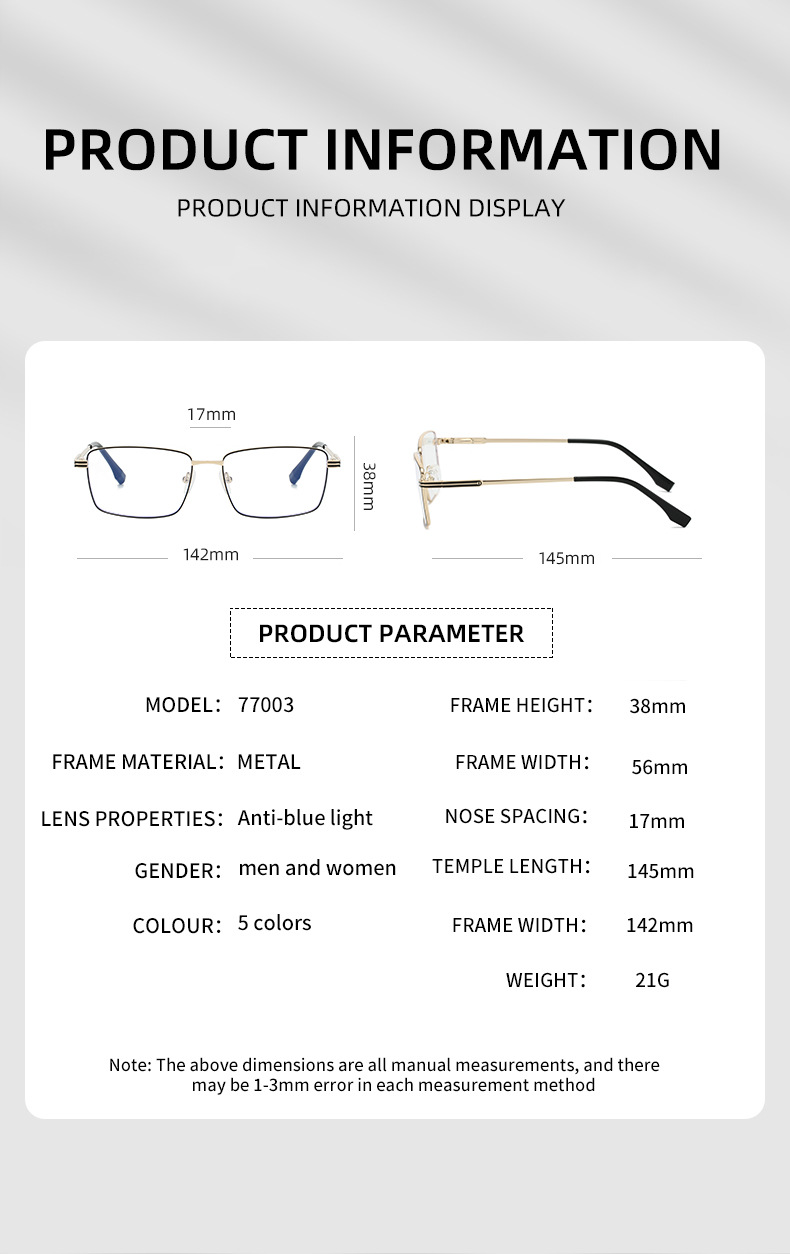 PRODUCT INFORMATION

PRODUCT INFORMATION DISPLAY

17mm

38mm

142mm

145mm

PRODUCT PARAMETER

MODEL: 77003

FRAME MATERIAL: METAL

LENS PROPERTIES: Anti-blue light

GENDER: men and women

COLOUR: 5 colors

FRAME HEIGHT: 38mm

FRAME WIDTH: 56mm

NOSE SPACING: 17mm

TEMPLE LENGTH: 145mm

FRAME WIDTH: 142mm

WEIGHT: 21G

Note: The above dimensions are all manual measurements, and there may be 1-3mm error in each measurement method